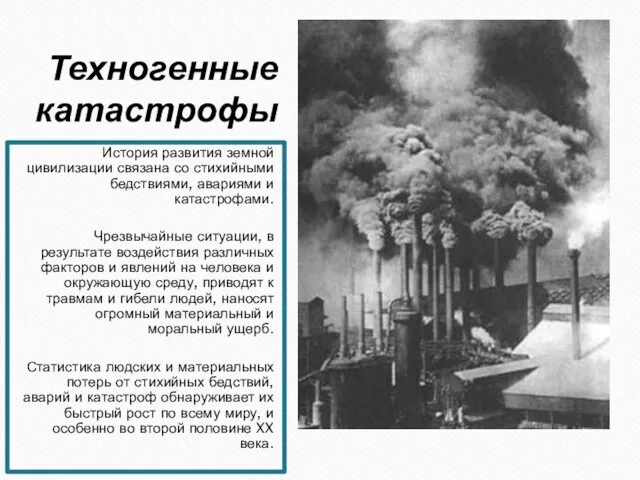 Техногенные катастрофы

История развития земной цивилизации связана со стихийными бедствиями, авариями и катастрофами.

Чрезвычайные ситуации, в результате воздействия различных факторов и явлений на человека и окружающую среду, приводят к травмам и гибели людей, наносят огромный материальный и моральный ущерб.

Статистика людских и материальных потерь от стихийных бедствий, аварий и катастроф обнаруживает их быстрый рост по всему миру, и особенно во второй половине XX века.